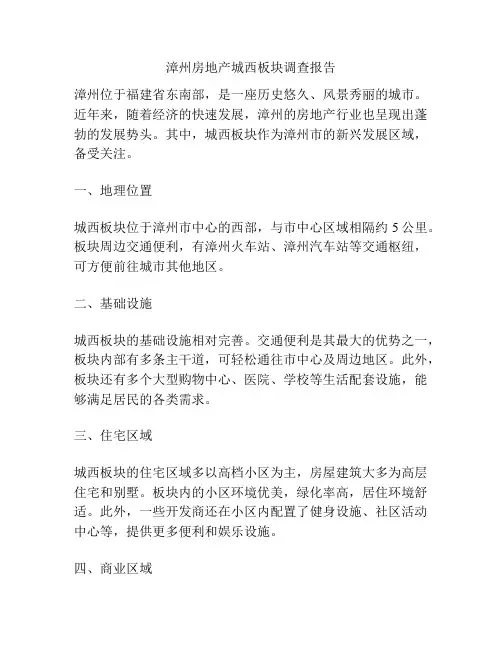 漳州房地产城西板块调查报告

漳州位于福建省东南部，是一座历史悠久、风景秀丽的城市。近年来，随着经济的快速发展，漳州的房地产行业也呈现出蓬勃的发展势头。其中，城西板块作为漳州市的新兴发展区域，备受关注。

一、地理位置

城西板块位于漳州市中心的西部，与市中心区域相隔约 5 公里。板块周边交通便利，有漳州火车站、漳州汽车站等交通枢纽，可方便前往城市其他地区。

二、基础设施

城西板块的基础设施相对完善。交通便利是其最大的优势之一，板块内部有多条主干道，可轻松通往市中心及周边地区。此外，板块还有多个大型购物中心、医院、学校等生活配套设施，能够满足居民的各类需求。

三、住宅区域

城西板块的住宅区域多以高档小区为主，房屋建筑大多为高层住宅和别墅。板块内的小区环境优美，绿化率高，居住环境舒适。此外，一些开发商还在小区内配置了健身设施、社区活动中心等，提供更多便利和娱乐设施。

四、商业区域